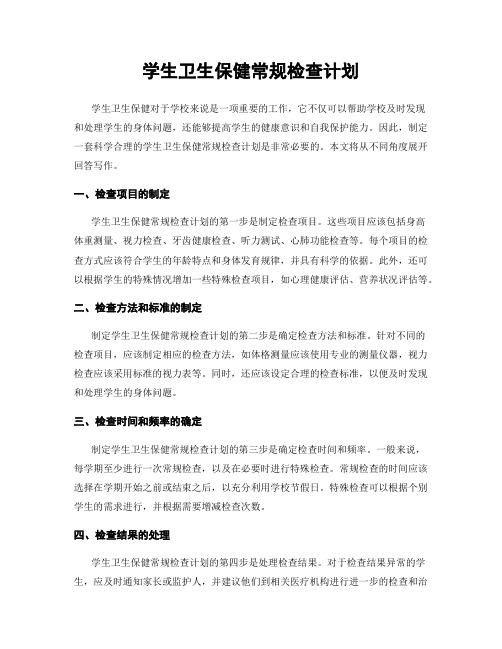 学生卫生保健常规检查计划

学生卫生保健对于学校来说是一项重要的工作，它不仅可以帮助学校及时发现和处理学生的身体问题，还能够提高学生的健康意识和自我保护能力。因此，制定一套科学合理的学生卫生保健常规检查计划是非常必要的。本文将从不同角度展开回答写作。

一、检查项目的制定

学生卫生保健常规检查计划的第一步是制定检查项目。这些项目应该包括身高体重测量、视力检查、牙齿健康检查、听力测试、心肺功能检查等。每个项目的检查方式应该符合学生的年龄特点和身体发育规律，并具有科学的依据。此外，还可以根据学生的特殊情况增加一些特殊检查项目，如心理健康评估、营养状况评估等。

二、检查方法和标准的制定

制定学生卫生保健常规检查计划的第二步是确定检查方法和标准。针对不同的检查项目，应该制定相应的检查方法，如体格测量应该使用专业的测量仪器，视力检查应该采用标准的视力表等。同时，还应该设定合理的检查标准，以便及时发现和处理学生的身体问题。

三、检查时间和频率的确定

制定学生卫生保健常规检查计划的第三步是确定检查时间和频率。一般来说，每学期至少进行一次常规检查，以及在必要时进行特殊检查。常规检查的时间应该选择在学期开始之前或结束之后，以充分利用学校节假日。特殊检查可以根据个别学生的需求进行，并根据需要增减检查次数。

四、检查结果的处理

学生卫生保健常规检查计划的第四步是处理检查结果。对于检查结果异常的学生，应及时通知家长或监护人，并建议他们到相关医疗机构进行进一步的检查和治